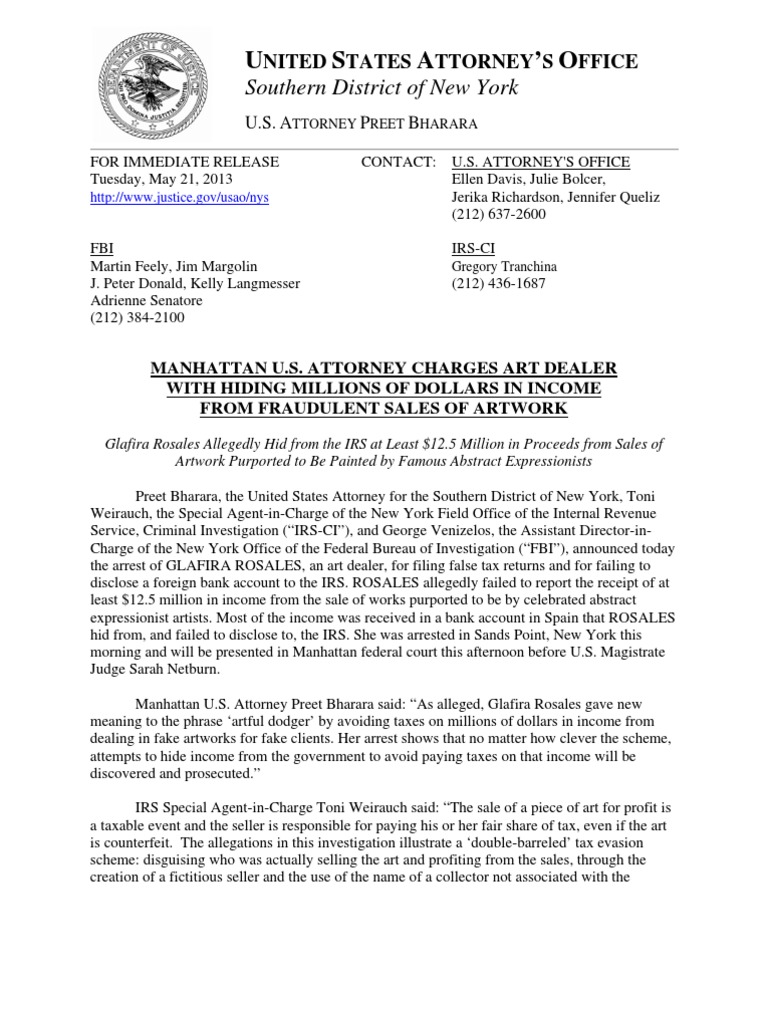 UNITED STATES ATTORNEY'S OFFICE
Southern District of New York

U.S. ATTORNEY PREET BHARARA

FOR IMMEDIATE RELEASE
Tuesday, May 21, 2013
http://www.justice.gov/usao/nys

CONTACT: U.S. ATTORNEY'S OFFICE
Ellen Davis, Julie Bolcer,
Jerika Richardson, Jennifer Queliz
(212) 637-2600

FBI
Martin Feely, Jim Margolin
J. Peter Donald, Kelly Langmesser
Adrienne Senatore
(212) 384-2100

IRS-CI
Gregory Tranchina
(212) 436-1687

MANHATTAN U.S. ATTORNEY CHARGES ART DEALER WITH HIDING MILLIONS OF DOLLARS IN INCOME FROM FRAUDULENT SALES OF ARTWORK

Glafira Rosales Allegedly Hid from the IRS at Least $12.5 Million in Proceeds from Sales of Artwork Purported to Be Painted by Famous Abstract Expressionists

Preet Bharara, the United States Attorney for the Southern District of New York, Toni Weirauch, the Special Agent-in-Charge of the New York Field Office of the Internal Revenue Service, Criminal Investigation ("IRS-CI"), and George Venizelos, the Assistant Director-in-Charge of the New York Office of the Federal Bureau of Investigation ("FBI"), announced today the arrest of GLAFIRA ROSALES, an art dealer, for filing false tax returns and for failing to disclose a foreign bank account to the IRS. ROSALES allegedly failed to report the receipt of at least $12.5 million in income from the sale of works purported to be by celebrated abstract expressionist artists. Most of the income was received in a bank account in Spain that ROSALES hid from, and failed to disclose to, the IRS. She was arrested in Sands Point, New York this morning and will be presented in Manhattan federal court this afternoon before U.S. Magistrate Judge Sarah Netburn.

Manhattan U.S. Attorney Preet Bharara said: "As alleged, Glafira Rosales gave new meaning to the phrase 'artful dodger' by avoiding taxes on millions of dollars in income from dealing in fake artworks for fake clients. Her arrest shows that no matter how clever the scheme, attempts to hide income from the government to avoid paying taxes on that income will be discovered and prosecuted."

IRS Special Agent-in-Charge Toni Weirauch said: "The sale of a piece of art for profit is a taxable event and the seller is responsible for paying his or her fair share of tax, even if the art is counterfeit. The allegations in this investigation illustrate a 'double-barreled' tax evasion scheme: disguising who was actually selling the art and profiting from the sales, through the creation of a fictitious seller and the use of the name of a collector not associated with the